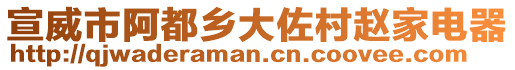 宣威市阿都乡大佐村赵家电器
http://qjwaderaman.cn.coovee.com